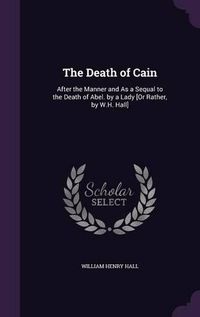 The Death of Cain

After the Manner and As a Sequal to the Death of Abel. by a Lady [Or Rather, by W.H. Hall]

Scholar
SELECT

WILLIAM HENRY HALL